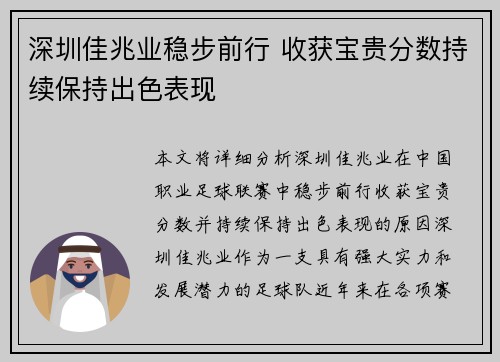 深圳佳兆业稳步前行 收获宝贵分数持续保持出色表现

本文将详细分析深圳佳兆业在中国职业足球联赛中稳步前行收获宝贵分数并持续保持出色表现的原因深圳佳兆业作为一支具有强大实力和发展潜力的足球队近年来在各项赛